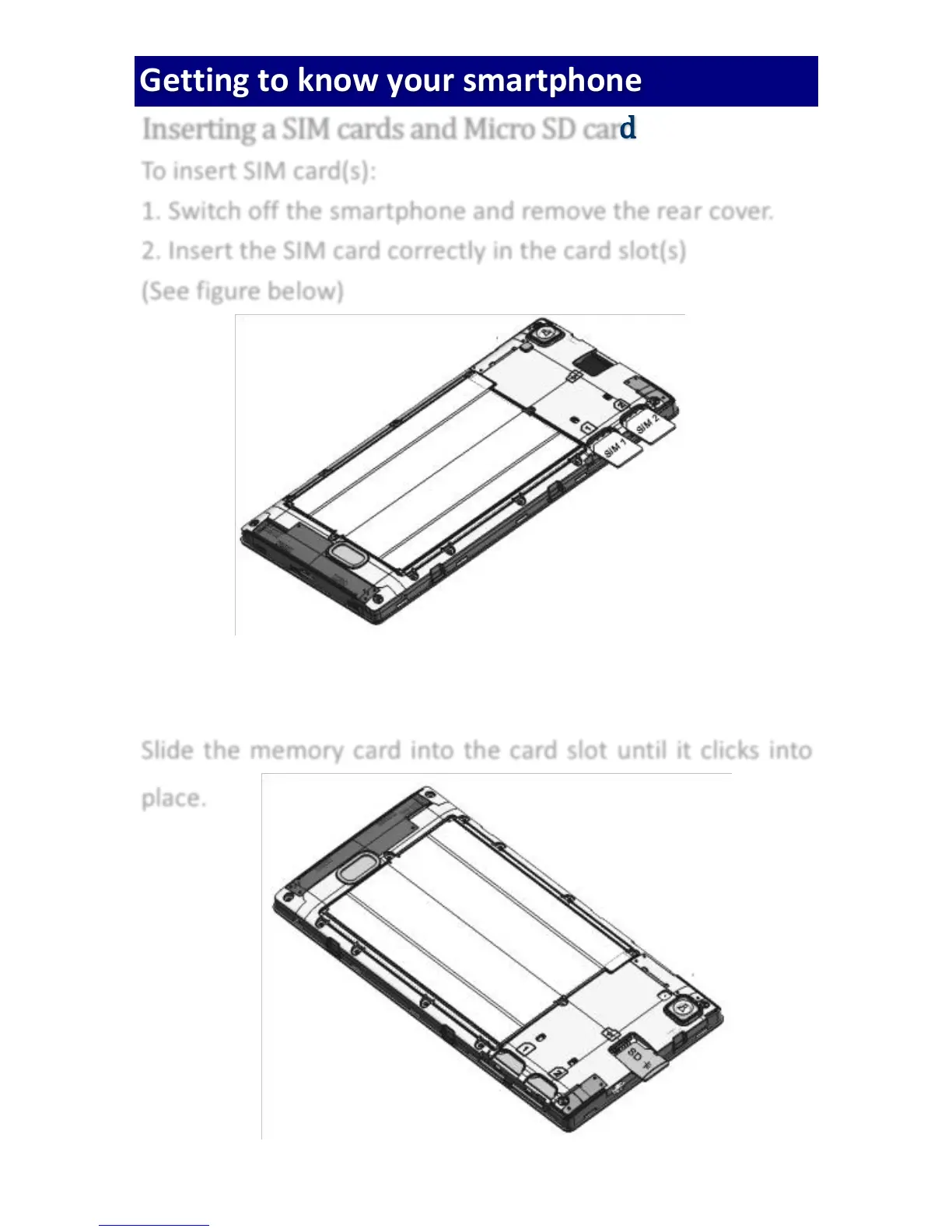 Getting to know your smartphone

Inserting a SIM cards and Micro SD card

To insert SIM card(s):

1. Switch off the smartphone and remove the rear cover.

2. Insert the SIM card correctly in the card slot(s)

(See figure below)

SIM 1
SIM 2

Slide the memory card into the card slot until it clicks into place.

SD